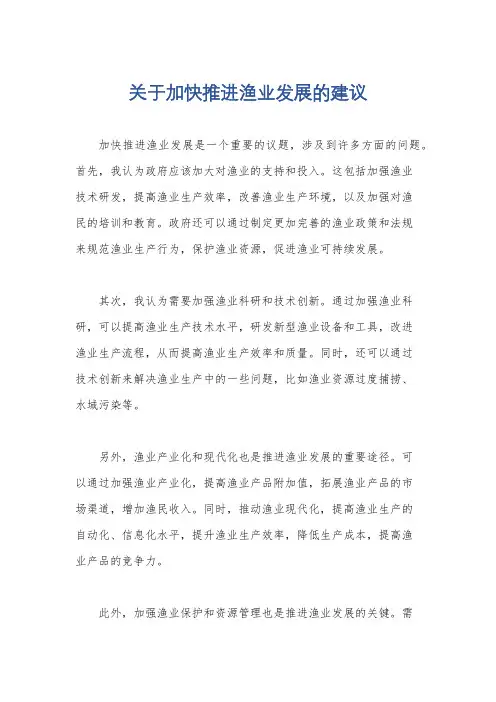 关于加快推进渔业发展的建议

加快推进渔业发展是一个重要的议题，涉及到许多方面的问题。首先，我认为政府应该加大对渔业的支持和投入。这包括加强渔业技术研发，提高渔业生产效率，改善渔业生产环境，以及加强对渔民的培训和教育。政府还可以通过制定更加完善的渔业政策和法规来规范渔业生产行为，保护渔业资源，促进渔业可持续发展。

其次，我认为需要加强渔业科研和技术创新。通过加强渔业科研，可以提高渔业生产技术水平，研发新型渔业设备和工具，改进渔业生产流程，从而提高渔业生产效率和质量。同时，还可以通过技术创新来解决渔业生产中的一些问题，比如渔业资源过度捕捞、水域污染等。

另外，渔业产业化和现代化也是推进渔业发展的重要途径。可以通过加强渔业产业化，提高渔业产品附加值，拓展渔业产品的市场渠道，增加渔民收入。同时，推动渔业现代化，提高渔业生产的自动化、信息化水平，提升渔业生产效率，降低生产成本，提高渔业产品的竞争力。

此外，加强渔业保护和资源管理也是推进渔业发展的关键。需